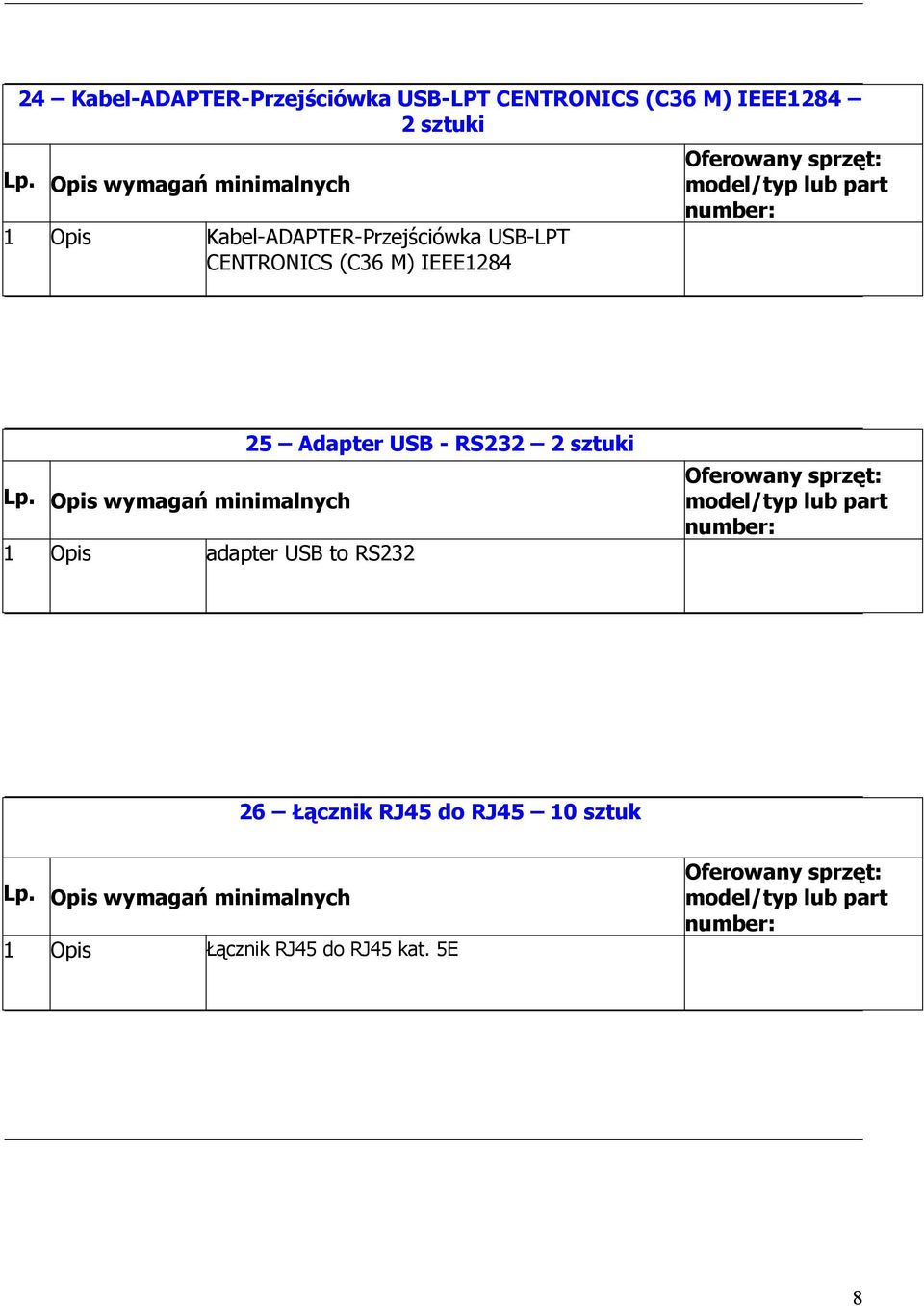 24 – Kabel-ADAPTER-Przejściówka USB-LPT CENTRONICS (C36 M) IEEE1284 – 2 sztuki

| Lp. | Opis wymagań minimalnych | | Oferowany sprzęt: model/typ lub part number: |
|---|---|---|---|
| 1 | Opis | Kabel-ADAPTER-Przejściówka USB-LPT CENTRONICS (C36 M) IEEE1284 | |

25 – Adapter USB - RS232 – 2 sztuki

| Lp. | Opis wymagań minimalnych | | Oferowany sprzęt: model/typ lub part number: |
|---|---|---|---|
| 1 | Opis | adapter USB to RS232 | |

26 – Łącznik RJ45 do RJ45 – 10 sztuk

| Lp. | Opis wymagań minimalnych | | Oferowany sprzęt: model/typ lub part number: |
|---|---|---|---|
| 1 | Opis | Łącznik RJ45 do RJ45 kat. 5E | |

8